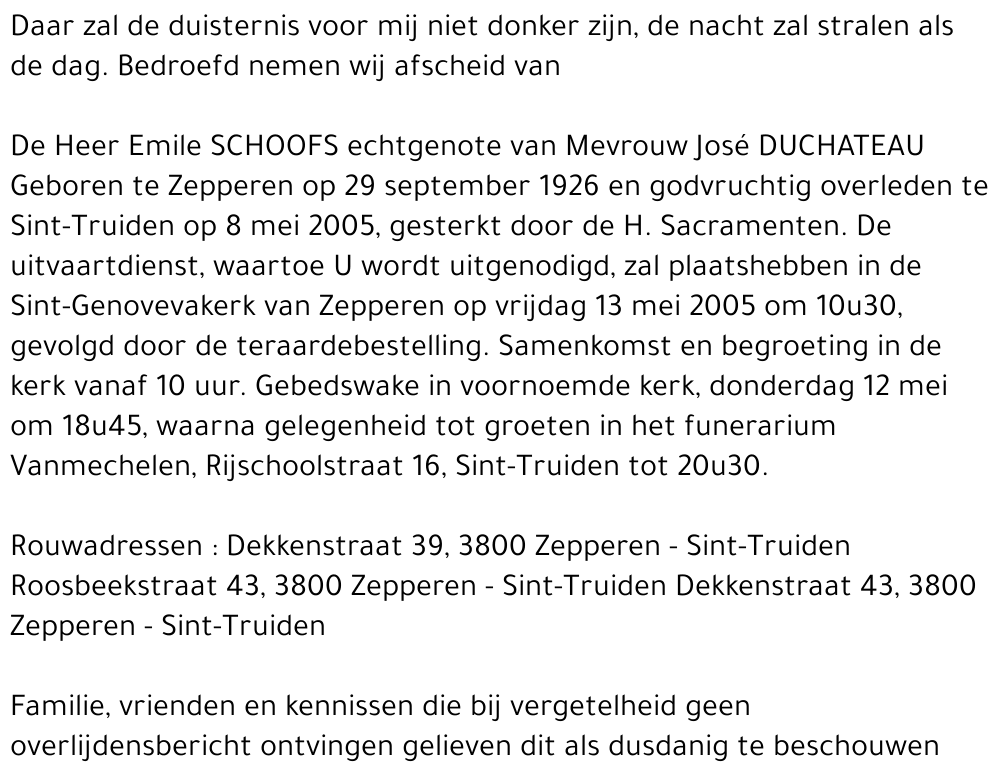 Daar zal de duisternis voor mij niet donker zijn, de nacht zal stralen als de dag. Bedroefd nemen wij afscheid van

De Heer Emile SCHOOFS echtgenote van Mevrouw José DUCHATEAU Geboren te Zepperen op 29 september 1926 en godvruchtig overleden te Sint-Truiden op 8 mei 2005, gesterkt door de H. Sacramenten. De uitvaartdienst, waartoe U wordt uitgenodigd, zal plaatshebben in de Sint-Genovevakerk van Zepperen op vrijdag 13 mei 2005 om 10u30, gevolgd door de teraardebestelling. Samenkomst en begroeting in de kerk vanaf 10 uur. Gebedswake in voornoemde kerk, donderdag 12 mei om 18u45, waarna gelegenheid tot groeten in het funerarium Vanmechelen, Rijschoolstraat 16, Sint-Truiden tot 20u30.

Rouwadressen : Dekkenstraat 39, 3800 Zepperen - Sint-Truiden Roosbeekstraat 43, 3800 Zepperen - Sint-Truiden Dekkenstraat 43, 3800 Zepperen - Sint-Truiden

Familie, vrienden en kennissen die bij vergetelheid geen overlijdensbericht ontvingen gelieven dit als dusdanig te beschouwen